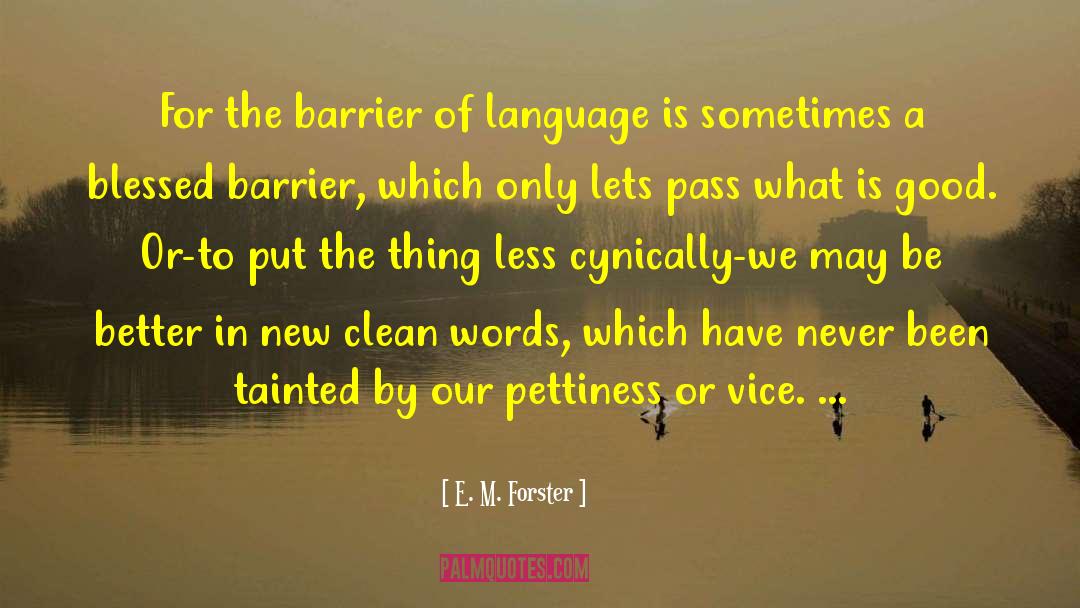 For the barrier of language is sometimes a blessed barrier, which only lets pass what is good. Or-to put the thing less cynically-we may be better in new clean words, which have never been tainted by our pettiness or vice. ..

[ E. M. Forster ]

PALMQUOTES.COM